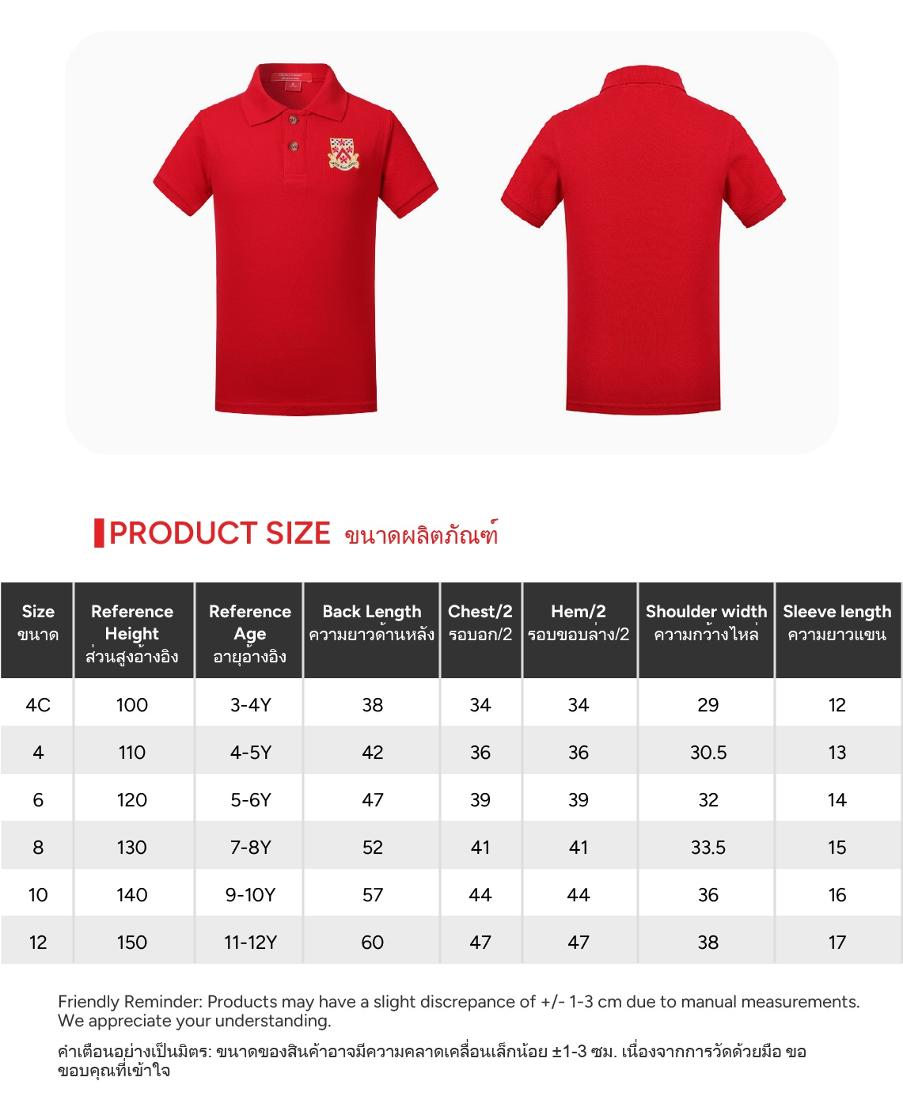 PRODUCT SIZE ขนาดผลิตภัณฑ์

| Size ขนาด | Reference Height ส่วนสูงอ้างอิง | Reference Age อายุอ้างอิง | Back Length ความยาวด้านหลัง | Chest/2 รอบอก/2 | Hem/2 รอบขอบล่าง/2 | Shoulder width ความกว้างไหล่ | Sleeve length ความยาวแขน |
|---|---|---|---|---|---|---|---|
| 4C | 100 | 3-4Y | 38 | 34 | 34 | 29 | 12 |
| 4 | 110 | 4-5Y | 42 | 36 | 36 | 30.5 | 13 |
| 6 | 120 | 5-6Y | 47 | 39 | 39 | 32 | 14 |
| 8 | 130 | 7-8Y | 52 | 41 | 41 | 33.5 | 15 |
| 10 | 140 | 9-10Y | 57 | 44 | 44 | 36 | 16 |
| 12 | 150 | 11-12Y | 60 | 47 | 47 | 38 | 17 |

Friendly Reminder: Products may have a slight discrepance of +/- 1-3 cm due to manual measurements. We appreciate your understanding.

คำเตือนอย่างเป็นมิตร: ขนาดของสินค้าอาจมีความคลาดเคลื่อนเล็กน้อย ±1-3 ซม. เนื่องจากการวัดด้วยมือ ขอขอบคุณที่เข้าใจ